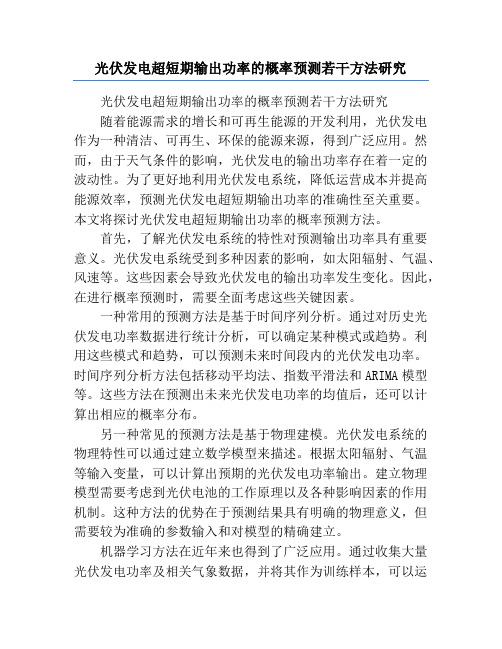 光伏发电超短期输出功率的概率预测若干方法研究

光伏发电超短期输出功率的概率预测若干方法研究

随着能源需求的增长和可再生能源的开发利用，光伏发电作为一种清洁、可再生、环保的能源来源，得到广泛应用。然而，由于天气条件的影响，光伏发电的输出功率存在着一定的波动性。为了更好地利用光伏发电系统，降低运营成本并提高能源效率，预测光伏发电超短期输出功率的准确性至关重要。本文将探讨光伏发电超短期输出功率的概率预测方法。

首先，了解光伏发电系统的特性对预测输出功率具有重要意义。光伏发电系统受到多种因素的影响，如太阳辐射、气温、风速等。这些因素会导致光伏发电的输出功率发生变化。因此，在进行概率预测时，需要全面考虑这些关键因素。

一种常用的预测方法是基于时间序列分析。通过对历史光伏发电功率数据进行统计分析，可以确定某种模式或趋势。利用这些模式和趋势，可以预测未来时间段内的光伏发电功率。时间序列分析方法包括移动平均法、指数平滑法和ARIMA模型等。这些方法在预测出未来光伏发电功率的均值后，还可以计算出相应的概率分布。

另一种常见的预测方法是基于物理建模。光伏发电系统的物理特性可以通过建立数学模型来描述。根据太阳辐射、气温等输入变量，可以计算出预期的光伏发电功率输出。建立物理模型需要考虑到光伏电池的工作原理以及各种影响因素的作用机制。这种方法的优势在于预测结果具有明确的物理意义，但需要较为准确的参数输入和对模型的精确建立。

机器学习方法在近年来也得到了广泛应用。通过收集大量光伏发电功率及相关气象数据，并将其作为训练样本，可以运